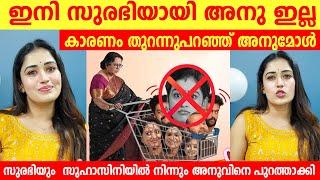 ഇനി സുരഭിയായി അനു ഇല്ല

കാരണം തുറന്നുപറഞ്ഞ് അനുമോൾ

സുരഭിയും സുഹാസിനിയിൽ നിന്നും അനുവിനെ പുറത്താക്കി